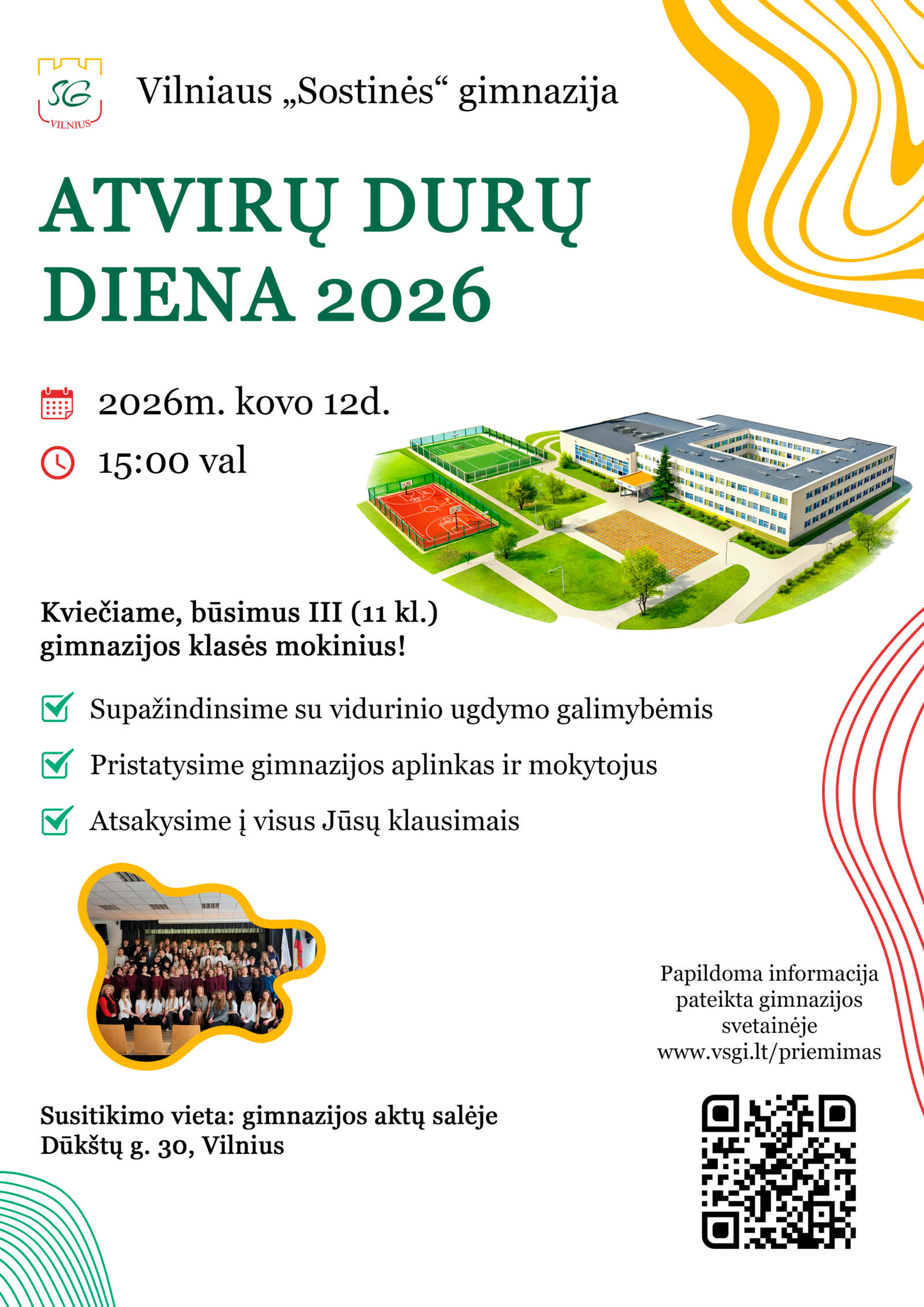 SG
VILNIUS

Vilniaus „Sostinės“ gimnazija

ATVIRŲ DURŲ DIENA 2026

2026m. kovo 12d.

15:00 val

Kviečiame, būsimus III (11 kl.) gimnazijos klasės mokinius!

Supažindinsime su vidurinio ugdymo galimybėmis

Pristatysime gimnazijos aplinkas ir mokytojus

Atsakysime į visus Jūsų klausimais

Papildoma informacija pateikta gimnazijos svetainėje www.vsgi.lt/priemimas

Susitikimo vieta: gimnazijos aktų salėje
Dūkštų g. 30, Vilnius